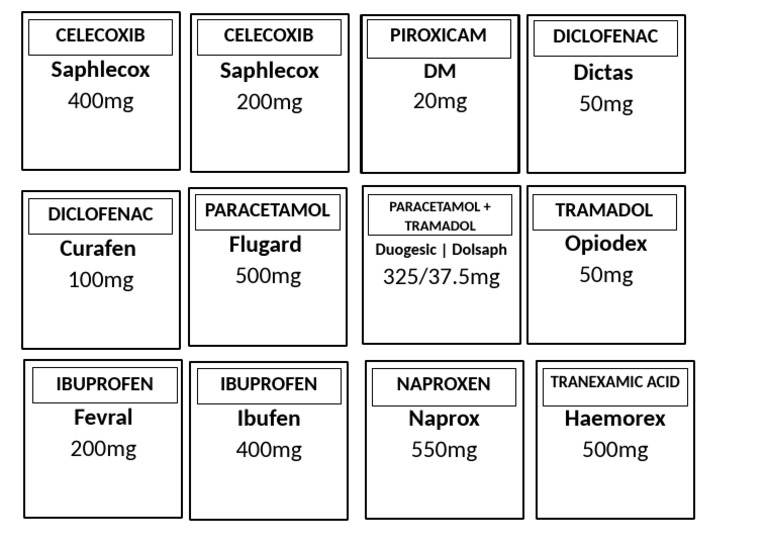 CELECOXIB
Saphlecox
400mg

CELECOXIB
Saphlecox
200mg

PIROXICAM
DM
20mg

DICLOFENAC
Dictas
50mg

DICLOFENAC
Curafen
100mg

PARACETAMOL
Flugard
500mg

PARACETAMOL + TRAMADOL
Duogesic | Dolsaph
325/37.5mg

TRAMADOL
Opiodex
50mg

IBUPROFEN
Fevral
200mg

IBUPROFEN
Ibufen
400mg

NAPROXEN
Naprox
550mg

TRANEXAMIC ACID
Haemorex
500mg